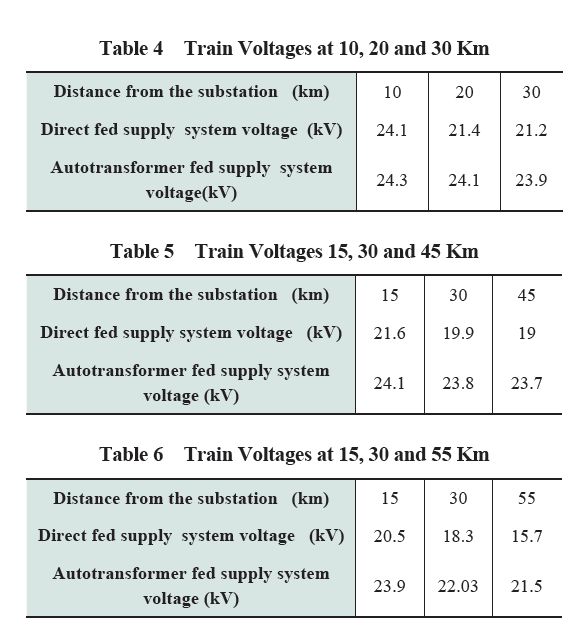 Table 4 Train Voltages at 10, 20 and 30 Km

| Distance from the substation (km) | 10 | 20 | 30 |
|---|---|---|---|
| Direct fed supply system voltage (kV) | 24.1 | 21.4 | 21.2 |
| Autotransformer fed supply system voltage(kV) | 24.3 | 24.1 | 23.9 |

Table 5 Train Voltages 15, 30 and 45 Km

| Distance from the substation (km) | 15 | 30 | 45 |
|---|---|---|---|
| Direct fed supply system voltage (kV) | 21.6 | 19.9 | 19 |
| Autotransformer fed supply system voltage (kV) | 24.1 | 23.8 | 23.7 |

Table 6 Train Voltages at 15, 30 and 55 Km

| Distance from the substation (km) | 15 | 30 | 55 |
|---|---|---|---|
| Direct fed supply system voltage (kV) | 20.5 | 18.3 | 15.7 |
| Autotransformer fed supply system voltage (kV) | 23.9 | 22.03 | 21.5 |